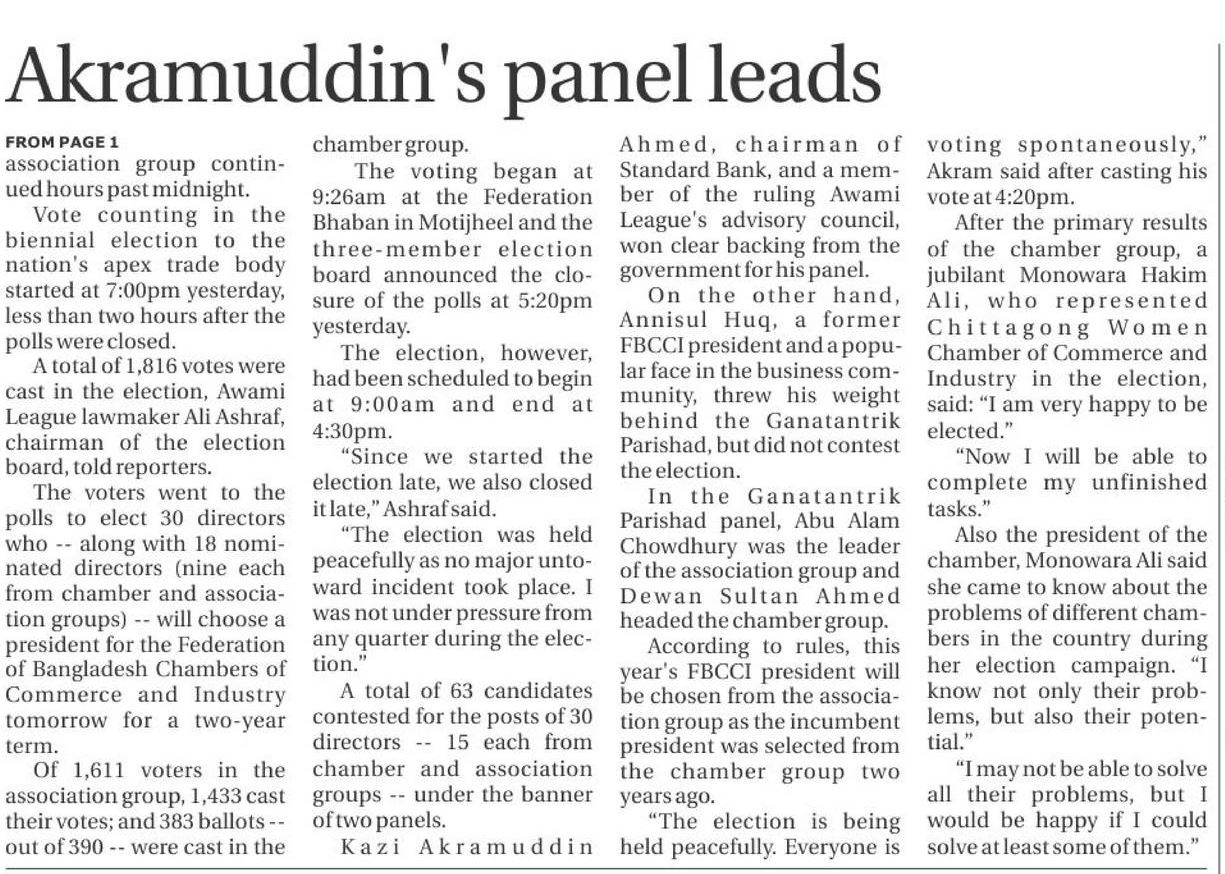 Akramuddin's panel leads

FROM PAGE 1
association group continued hours past midnight.

Vote counting in the biennial election to the nation's apex trade body started at 7:00pm yesterday, less than two hours after the polls were closed.

A total of 1,816 votes were cast in the election, Awami League lawmaker Ali Ashraf, chairman of the election board, told reporters.

The voters went to the polls to elect 30 directors who -- along with 18 nominated directors (nine each from chamber and association groups) -- will choose a president for the Federation of Bangladesh Chambers of Commerce and Industry tomorrow for a two-year term.

Of 1,611 voters in the association group, 1,433 cast their votes; and 383 ballots -- out of 390 -- were cast in the chamber group.

The voting began at 9:26am at the Federation Bhaban in Motijheel and the three-member election board announced the closure of the polls at 5:20pm yesterday.

The election, however, had been scheduled to begin at 9:00am and end at 4:30pm.

"Since we started the election late, we also closed it late," Ashraf said.

"The election was held peacefully as no major untoward incident took place. I was not under pressure from any quarter during the election."

A total of 63 candidates contested for the posts of 30 directors -- 15 each from chamber and association groups -- under the banner of two panels.

Kazi Akramuddin Ahmed, chairman of Standard Bank, and a member of the ruling Awami League's advisory council, won clear backing from the government for his panel.

On the other hand, Annisul Huq, a former FBCCI president and a popular face in the business community, threw his weight behind the Ganatantrik Parishad, but did not contest the election.

In the Ganatantrik Parishad panel, Abu Alam Chowdhury was the leader of the association group and Dewan Sultan Ahmed headed the chamber group.

According to rules, this year's FBCCI president will be chosen from the association group as the incumbent president was selected from the chamber group two years ago.

"The election is being held peacefully. Everyone is voting spontaneously," Akram said after casting his vote at 4:20pm.

After the primary results of the chamber group, a jubilant Monowara Hakim Ali, who represented Chittagong Women Chamber of Commerce and Industry in the election, said: "I am very happy to be elected."

"Now I will be able to complete my unfinished tasks."

Also the president of the chamber, Monowara Ali said she came to know about the problems of different chambers in the country during her election campaign. "I know not only their problems, but also their potential."

"I may not be able to solve all their problems, but I would be happy if I could solve at least some of them."